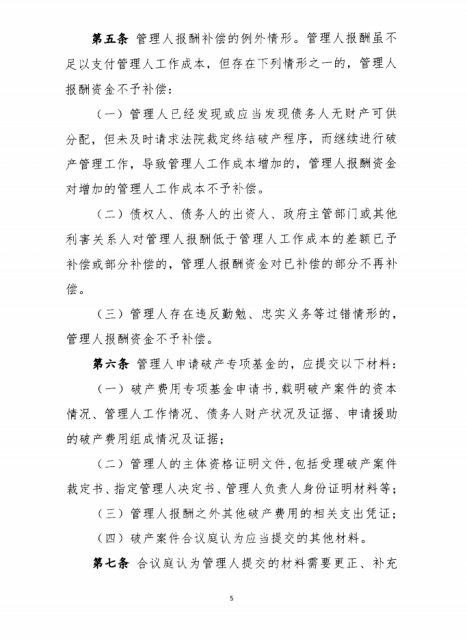 第五条 管理人报酬补偿的例外情形。管理人报酬虽不足以支付管理人工作成本，但存在下列情形之一的，管理人报酬资金不予补偿：

（一）管理人已经发现或应当发现债务人无财产可供分配，但未及时请求法院裁定终结破产程序，而继续进行破产管理工作，导致管理人工作成本增加的，管理人报酬资金对增加的管理人工作成本不予补偿。

（二）债权人、债务人的出资人、政府主管部门或其他利害关系人对管理人报酬低于管理人工作成本的差额已予补偿或部分补偿的，管理人报酬资金对已补偿的部分不再补偿。

（三）管理人存在违反勤勉、忠实义务等过错情形的，管理人报酬资金不予补偿。

第六条 管理人申请破产专项基金的，应提交以下材料：

（一）破产费用专项基金申请书，载明破产案件的资本情况、管理人工作情况、债务人财产状况及证据、申请援助的破产费用组成情况及证据；

（二）管理人的主体资格证明文件，包括受理破产案件裁定书、指定管理人决定书、管理人负责人身份证明材料等；

（三）管理人报酬之外其他破产费用的相关支出凭证；

（四）破产案件合议庭认为应当提交的其他材料。

第七条 合议庭认为管理人提交的材料需要更正、补充

5